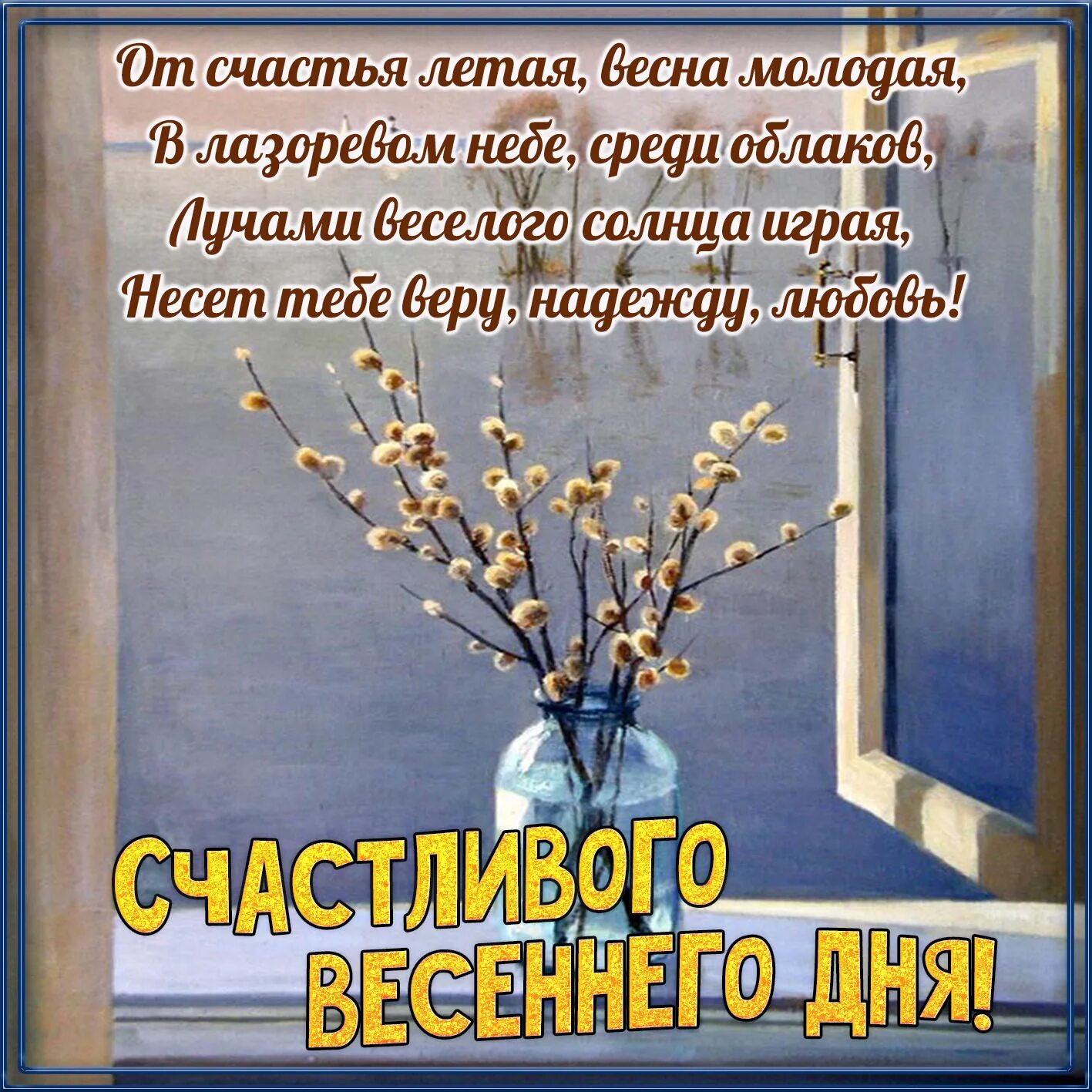 От счастья летая, весна молодая,
В лазоревом небе, среди облаков,
Лучами веселого солнца играя,
Несет тебе веру, надежду, любовь!

СЧАСТЛИВОГО
ВЕСЕННЕГО ДНЯ!